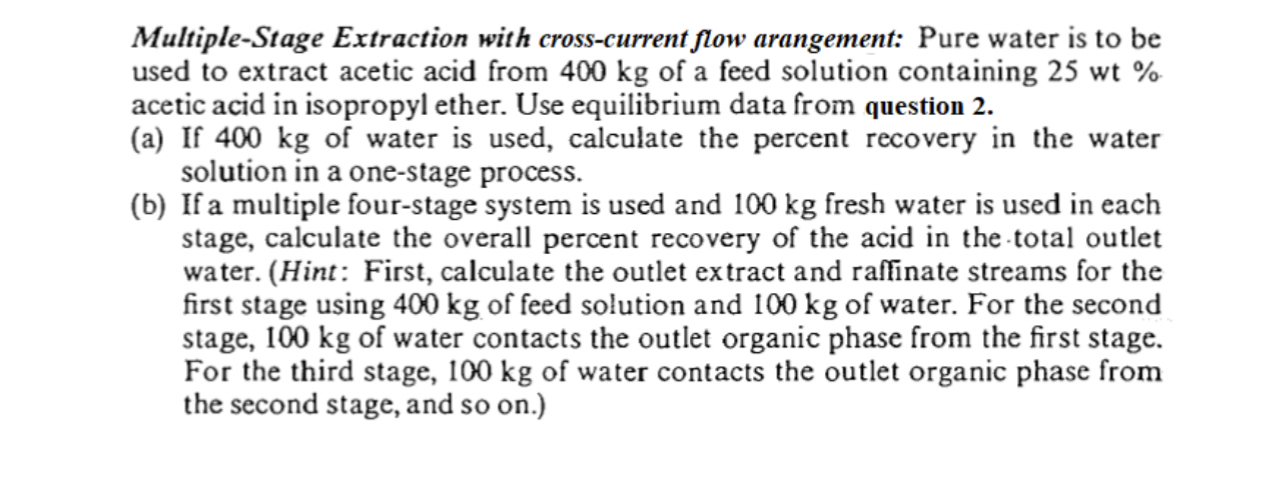 Multiple-Stage Extraction with cross-current flow arangement: Pure water is to be used to extract acetic acid from 400 kg of a feed solution containing 25 wt % acetic acid in isopropyl ether. Use equilibrium data from question 2.

(a) If 400 kg of water is used, calculate the percent recovery in the water solution in a one-stage process.

(b) If a multiple four-stage system is used and 100 kg fresh water is used in each stage, calculate the overall percent recovery of the acid in the total outlet water. (Hint: First, calculate the outlet extract and raffinate streams for the first stage using 400 kg of feed solution and 100 kg of water. For the second stage, 100 kg of water contacts the outlet organic phase from the first stage. For the third stage, 100 kg of water contacts the outlet organic phase from the second stage, and so on.)